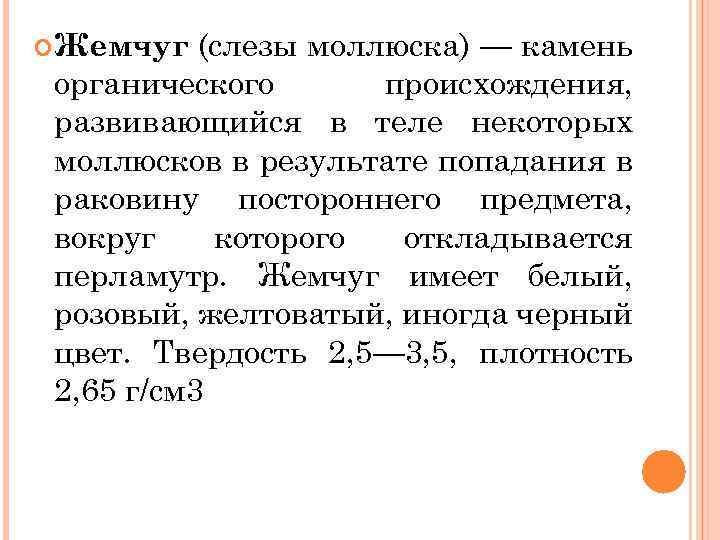 Жемчуг (слезы моллюска) — камень органического происхождения, развивающийся в теле некоторых моллюсков в результате попадания в раковину постороннего предмета, вокруг которого откладывается перламутр. Жемчуг имеет белый, розовый, желтоватый, иногда черный цвет. Твердость 2,5—3,5, плотность 2,65 г/см3